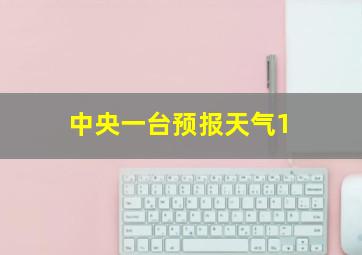 中央一台预报天气1